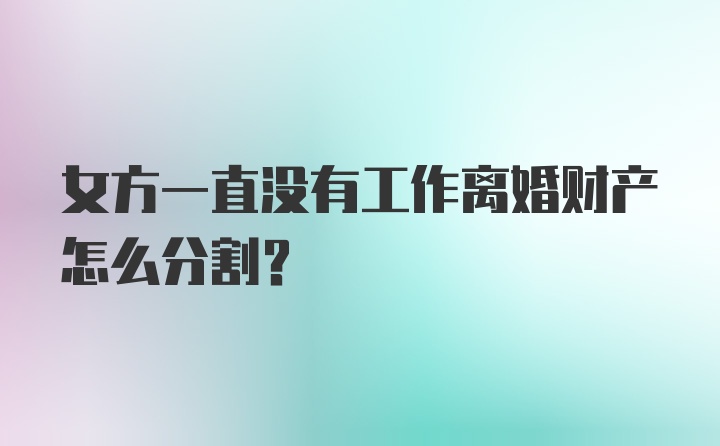 女方一直没有工作离婚财产怎么分割？